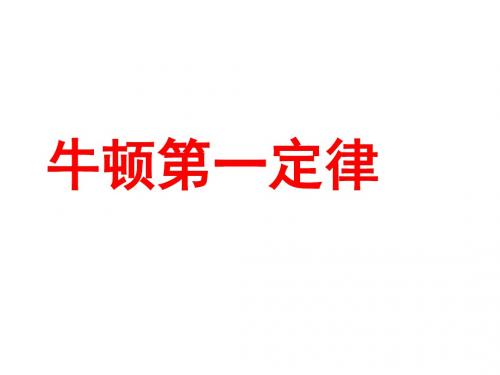 牛顿第一定律